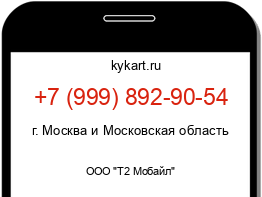 kykart.ru

+7 (999) 892-90-54

г. Москва и Московская область

ООО "Т2 Мобайл"